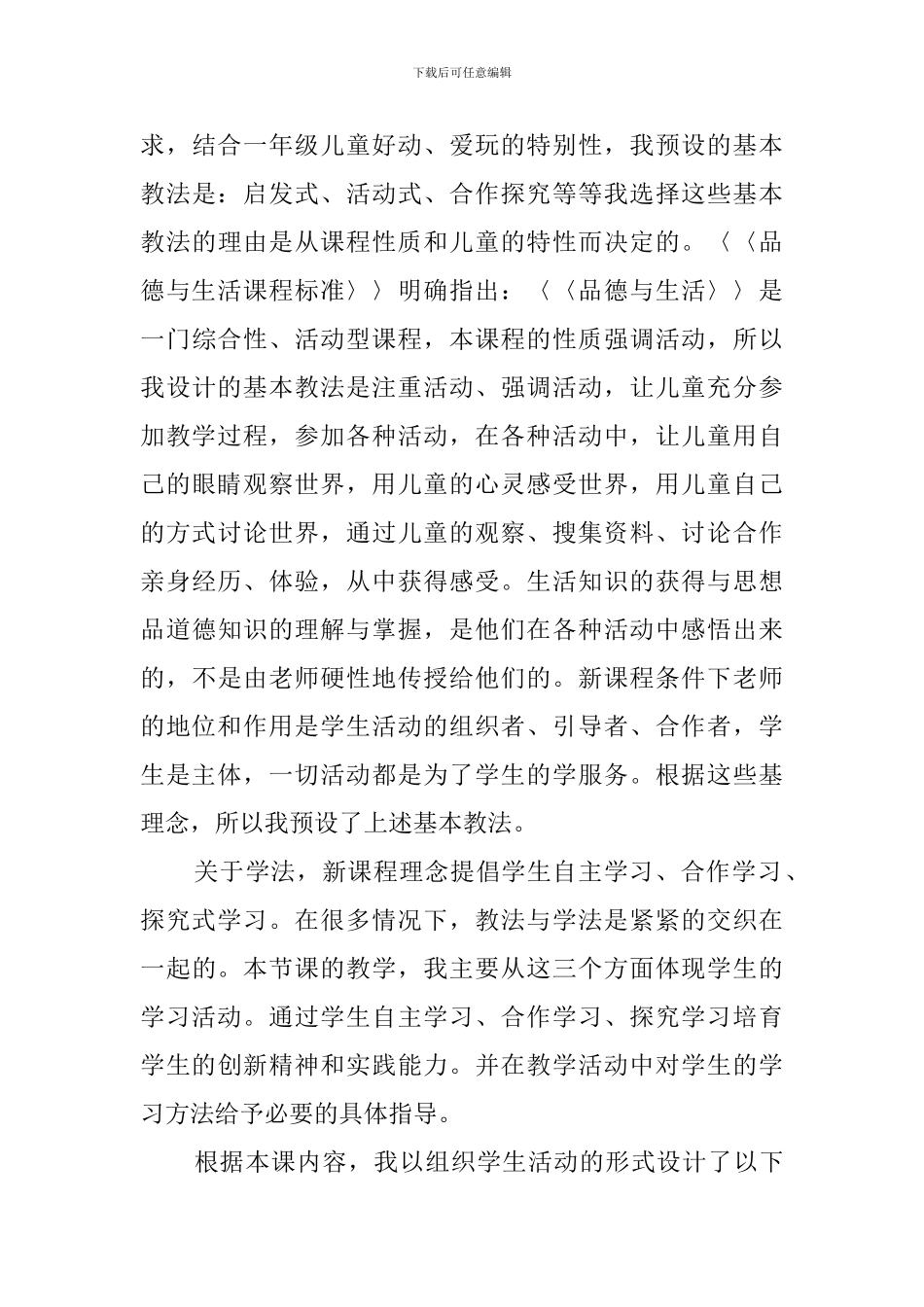 下载后可任意编辑

求，结合一年级儿童好动、爱玩的特别性，我预设的基本教法是：启发式、活动式、合作探究等等我选择这些基本教法的理由是从课程性质和儿童的特性而决定的。〈〈品德与生活课程标准〉〉明确指出：〈〈品德与生活〉〉是一门综合性、活动型课程，本课程的性质强调活动，所以我设计的基本教法是注重活动、强调活动，让儿童充分参加教学过程，参加各种活动，在各种活动中，让儿童用自己的眼睛观察世界，用儿童的心灵感受世界，用儿童自己的方式讨论世界，通过儿童的观察、搜集资料、讨论合作亲身经历、体验，从中获得感受。生活知识的获得与思想品道德知识的理解与掌握，是他们在各种活动中感悟出来的，不是由老师硬性地传授给他们的。新课程条件下老师的地位和作用是学生活动的组织者、引导者、合作者，学生是主体，一切活动都是为了学生的学服务。根据这些基理念，所以我预设了上述基本教法。

关于学法，新课程理念提倡学生自主学习、合作学习、探究式学习。在很多情况下，教法与学法是紧紧的交织在一起的。本节课的教学，我主要从这三个方面体现学生的学习活动。通过学生自主学习、合作学习、探究学习培育学生的创新精神和实践能力。并在教学活动中对学生的学习方法给予必要的具体指导。

根据本课内容，我以组织学生活动的形式设计了以下